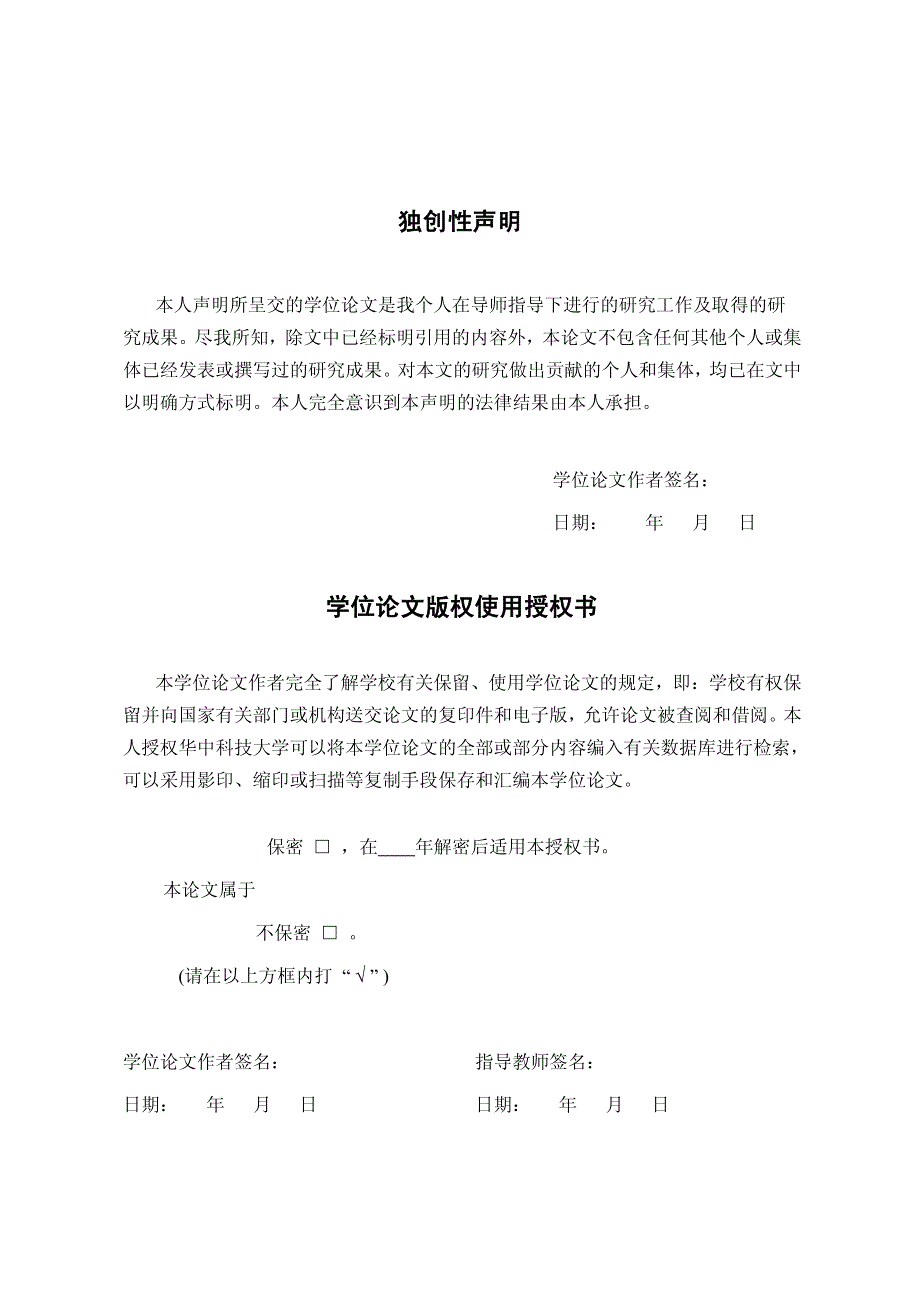 独创性声明

本人声明所呈交的学位论文是我个人在导师指导下进行的研究工作及取得的研究成果。尽我所知，除文中已经标明引用的内容外，本论文不包含任何其他个人或集体已经发表或撰写过的研究成果。对本文的研究做出贡献的个人和集体，均已在文中以明确方式标明。本人完全意识到本声明的法律结果由本人承担。

学位论文作者签名：

日期：　年　月　日

学位论文版权使用授权书

本学位论文作者完全了解学校有关保留、使用学位论文的规定，即：学校有权保留并向国家有关部门或机构送交论文的复印件和电子版，允许论文被查阅和借阅。本人授权华中科技大学可以将本学位论文的全部或部分内容编入有关数据库进行检索，可以采用影印、缩印或扫描等复制手段保存和汇编本学位论文。

保密 □ ，在____年解密后适用本授权书。

本论文属于

不保密 □ 。

(请在以上方框内打“√”)

学位论文作者签名：

日期：　年　月　日

指导教师签名：

日期：　年　月　日